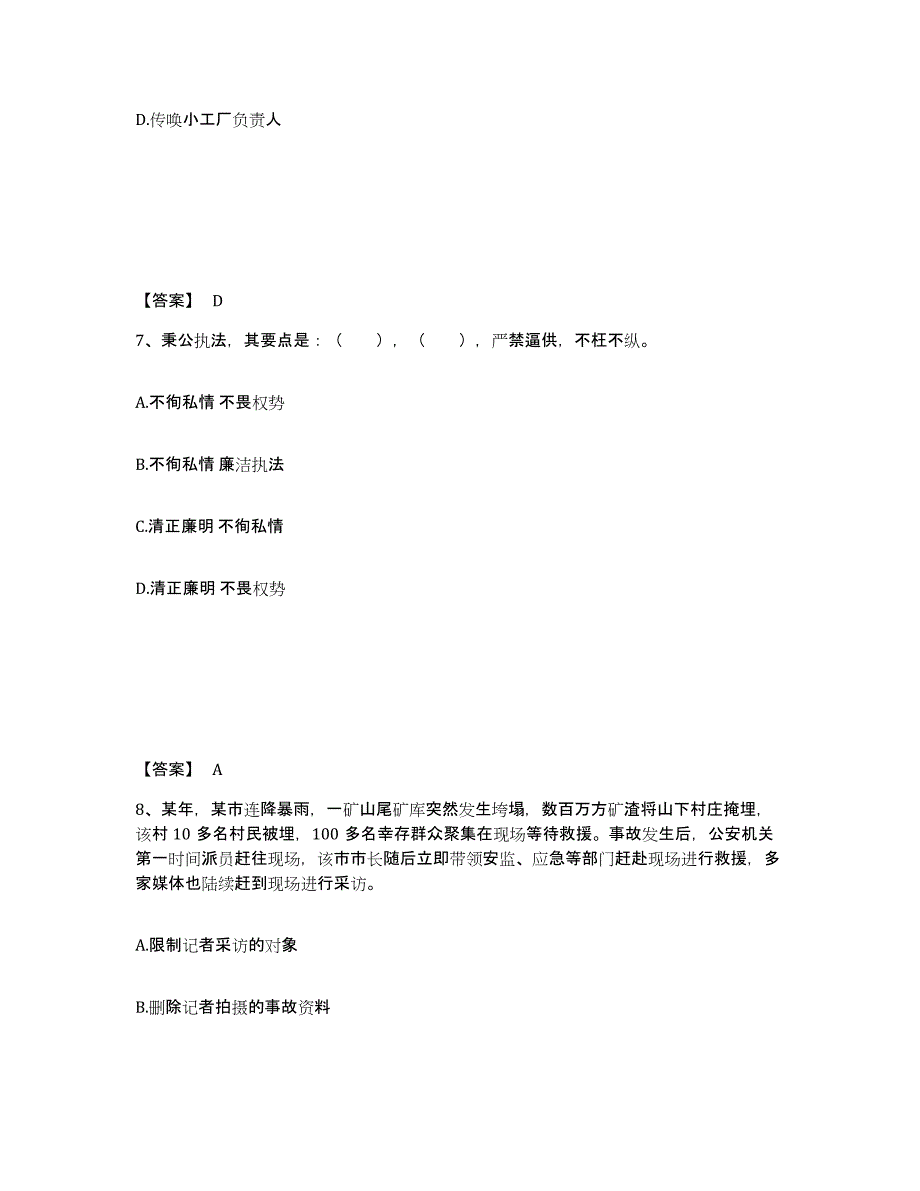 D.传唤小工厂负责人

【答案】 D

7、秉公执法，其要点是：（　　），（　　），严禁逼供，不枉不纵。

A.不徇私情 不畏权势

B.不徇私情 廉洁执法

C.清正廉明 不徇私情

D.清正廉明 不畏权势

【答案】 A

8、某年，某市连降暴雨，一矿山尾矿库突然发生垮塌，数百万方矿渣将山下村庄掩埋，该村 10 多名村民被埋，100 多名幸存群众聚集在现场等待救援。事故发生后，公安机关第一时间派员赶往现场，该市市长随后立即带领安监、应急等部门赶赴现场进行救援，多家媒体也陆续赶到现场进行采访。

A.限制记者采访的对象

B.删除记者拍摄的事故资料